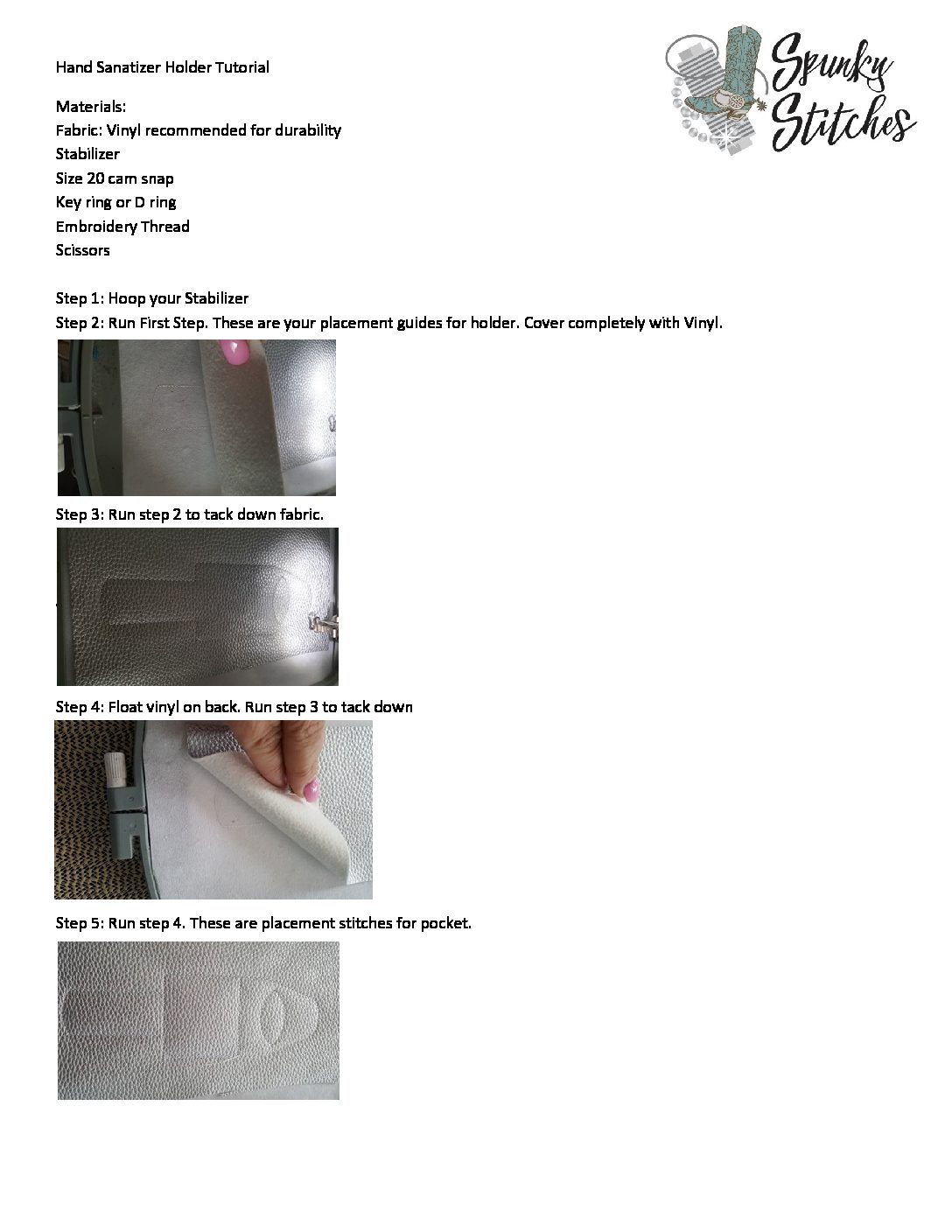 Hand Sanatizer Holder Tutorial

Spunky Stitches

Materials:
Fabric: Vinyl recommended for durability
Stabilizer
Size 20 cam snap
Key ring or D ring
Embroidery Thread
Scissors

Step 1: Hoop your Stabilizer
Step 2: Run First Step. These are your placement guides for holder. Cover completely with Vinyl.

Step 3: Run step 2 to tack down fabric.

Step 4: Float vinyl on back. Run step 3 to tack down

Step 5: Run step 4. These are placement stitches for pocket.